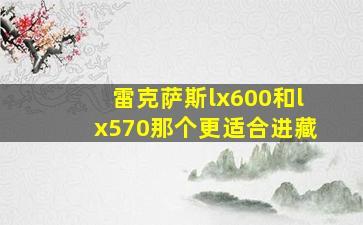 雷克萨斯lx600和lx570那个更适合进藏